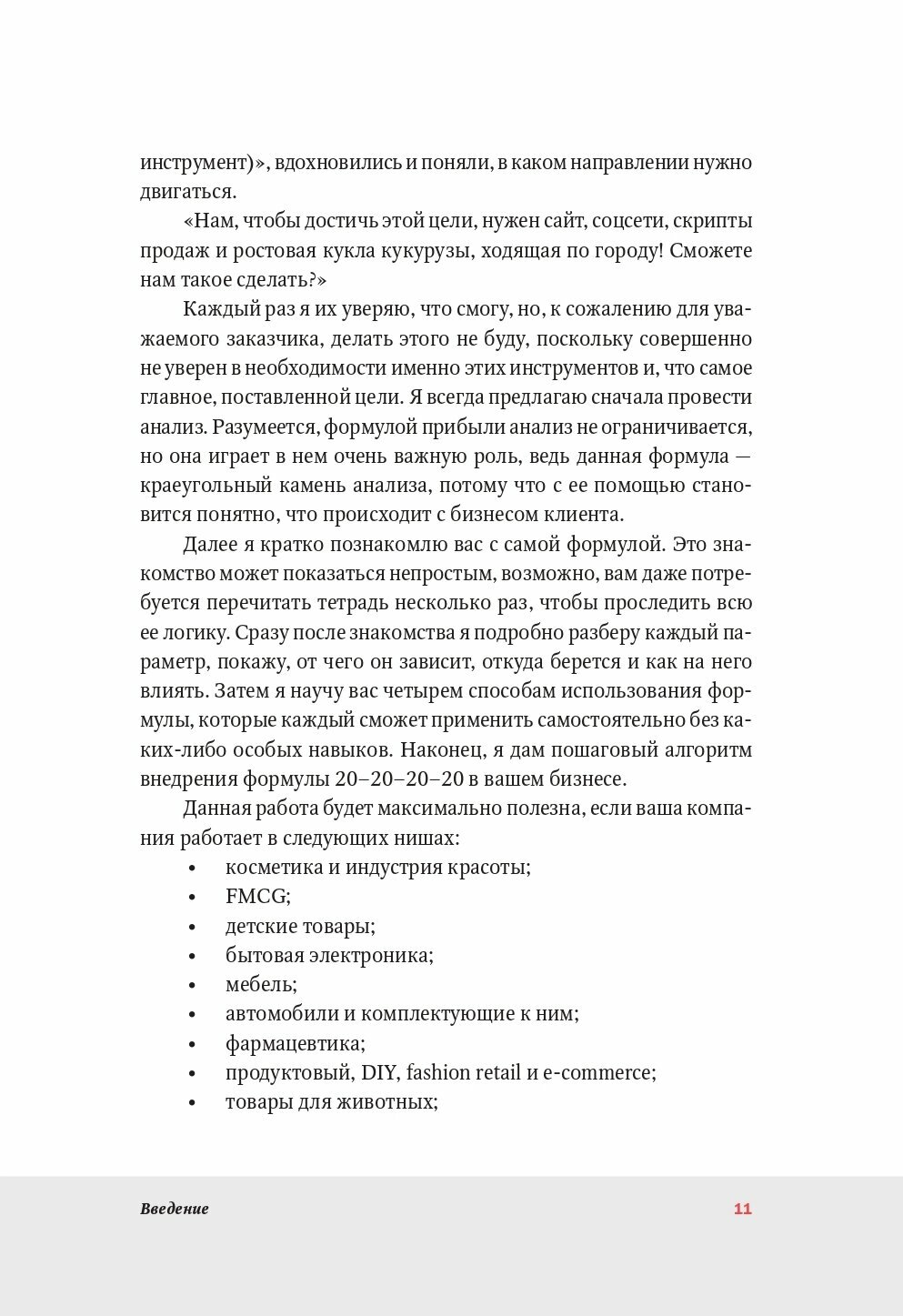 инструмент)», вдохновились и поняли, в каком направлении нужно двигаться.

«Нам, чтобы достичь этой цели, нужен сайт, соцсети, скрипты продаж и ростовая кукла кукурузы, ходящая по городу! Сможете нам такое сделать?»

Каждый раз я их уверяю, что смогу, но, к сожалению для уважаемого заказчика, делать этого не буду, поскольку совершенно не уверен в необходимости именно этих инструментов и, что самое главное, поставленной цели. Я всегда предлагаю сначала провести анализ. Разумеется, формулой прибыли анализ не ограничивается, но она играет в нем очень важную роль, ведь данная формула — краеугольный камень анализа, потому что с ее помощью становится понятно, что происходит с бизнесом клиента.

Далее я кратко познакомлю вас с самой формулой. Это знакомство может показаться непростым, возможно, вам даже потребуется перечитать тетрадь несколько раз, чтобы проследить всю ее логику. Сразу после знакомства я подробно разберу каждый параметр, покажу, от чего он зависит, откуда берется и как на него влиять. Затем я научу вас четырем способам использования формулы, которые каждый сможет применить самостоятельно без каких-либо особых навыков. Наконец, я дам пошаговый алгоритм внедрения формулы 20–20–20–20 в вашем бизнесе.

Данная работа будет максимально полезна, если ваша компания работает в следующих нишах:
• косметика и индустрия красоты;
• FMCG;
• детские товары;
• бытовая электроника;
• мебель;
• автомобили и комплектующие к ним;
• фармацевтика;
• продуктовый, DIY, fashion retail и e-commerce;
• товары для животных;

Введение 11